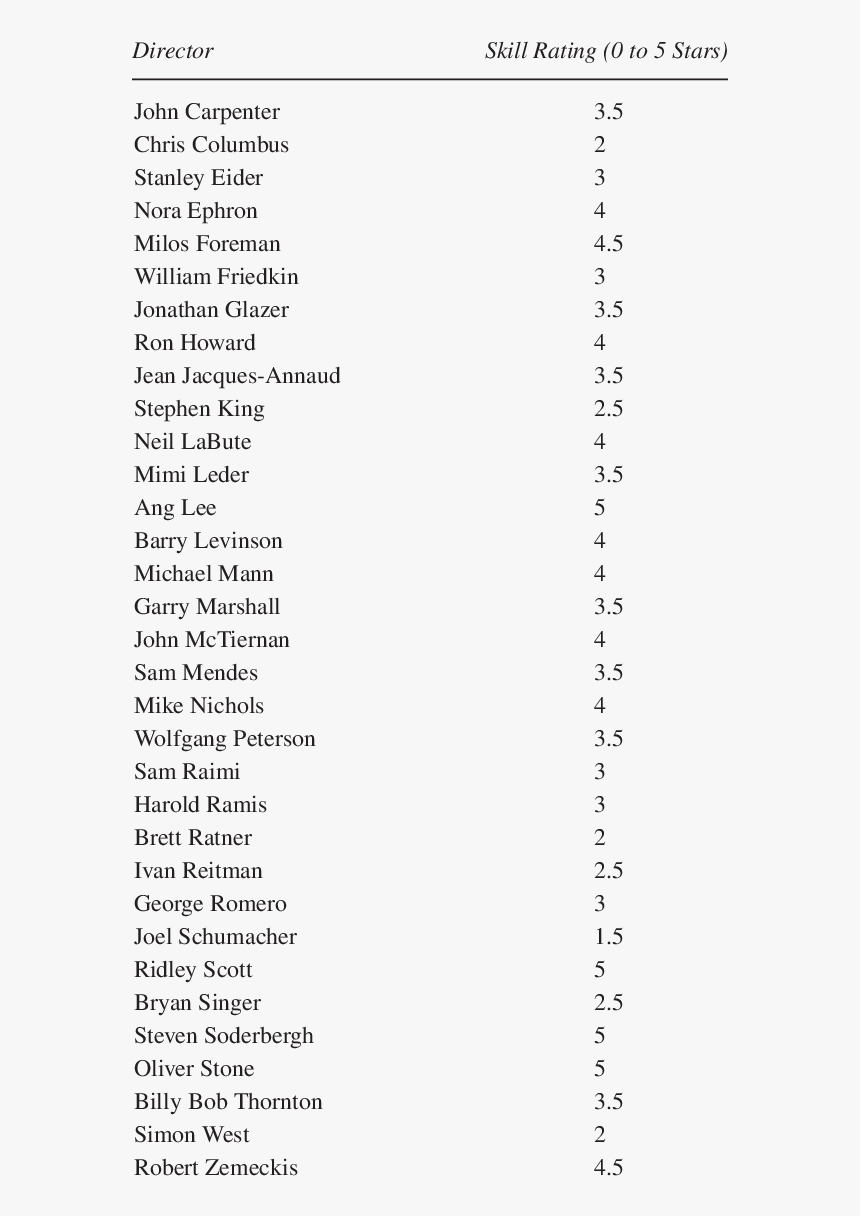 | Director | Skill Rating (0 to 5 Stars) |
|---|---|
| John Carpenter | 3.5 |
| Chris Columbus | 2 |
| Stanley Eider | 3 |
| Nora Ephron | 4 |
| Milos Foreman | 4.5 |
| William Friedkin | 3 |
| Jonathan Glazer | 3.5 |
| Ron Howard | 4 |
| Jean Jacques-Annaud | 3.5 |
| Stephen King | 2.5 |
| Neil LaBute | 4 |
| Mimi Leder | 3.5 |
| Ang Lee | 5 |
| Barry Levinson | 4 |
| Michael Mann | 4 |
| Garry Marshall | 3.5 |
| John McTiernan | 4 |
| Sam Mendes | 3.5 |
| Mike Nichols | 4 |
| Wolfgang Peterson | 3.5 |
| Sam Raimi | 3 |
| Harold Ramis | 3 |
| Brett Ratner | 2 |
| Ivan Reitman | 2.5 |
| George Romero | 3 |
| Joel Schumacher | 1.5 |
| Ridley Scott | 5 |
| Bryan Singer | 2.5 |
| Steven Soderbergh | 5 |
| Oliver Stone | 5 |
| Billy Bob Thornton | 3.5 |
| Simon West | 2 |
| Robert Zemeckis | 4.5 |